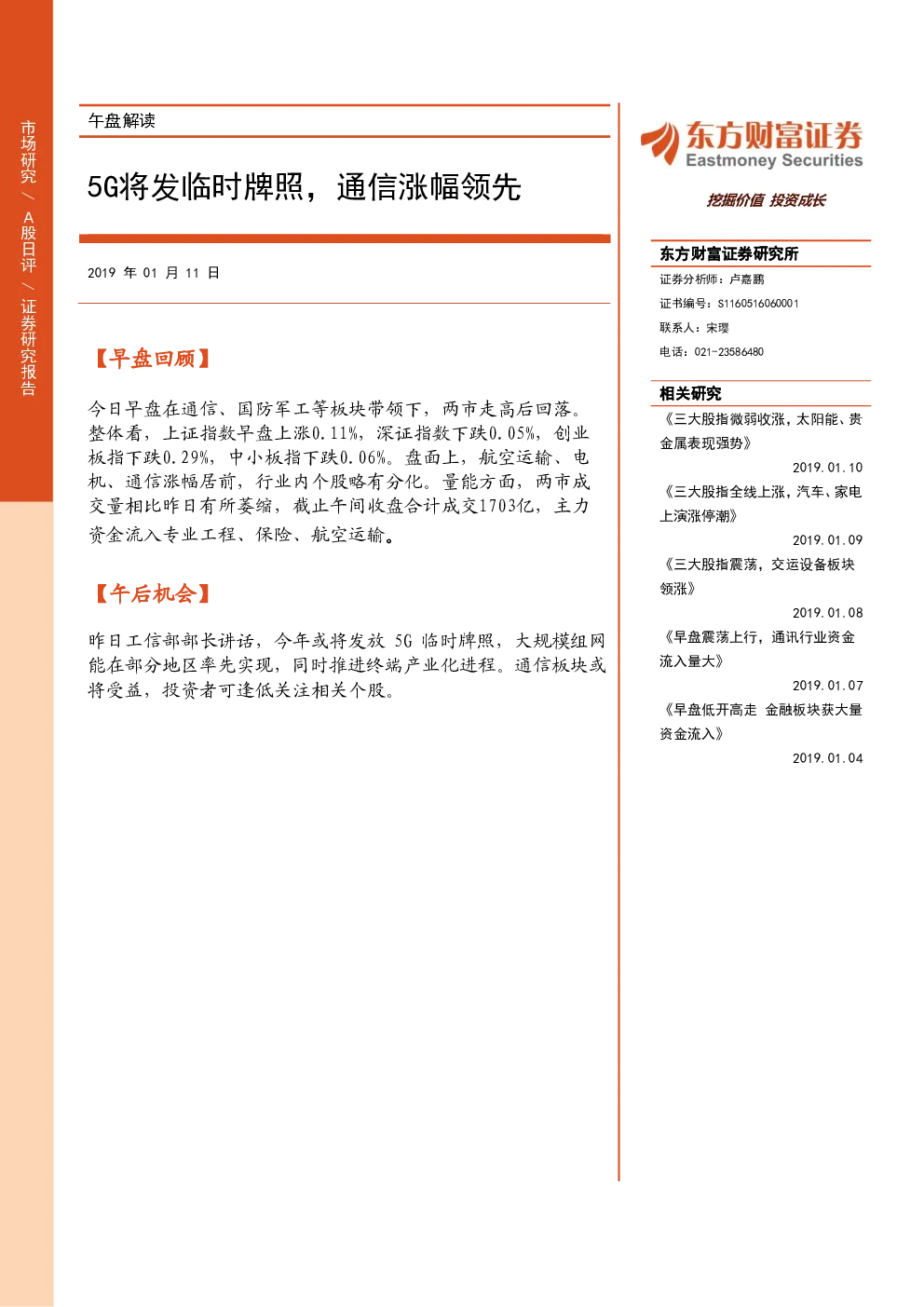 市场研究 / A股日评 / 证券研究报告

午盘解读

5G将发临时牌照，通信涨幅领先

2019 年 01 月 11 日

【早盘回顾】

今日早盘在通信、国防军工等板块带领下，两市走高后回落。整体看，上证指数早盘上涨0.11%，深证指数下跌0.05%，创业板指下跌0.29%，中小板指下跌0.06%。盘面上，航空运输、电机、通信涨幅居前，行业内个股略有分化。量能方面，两市成交量相比昨日有所萎缩，截止午间收盘合计成交1703亿，主力资金流入专业工程、保险、航空运输。

【午后机会】

昨日工信部部长讲话，今年或将发放 5G 临时牌照，大规模组网能在部分地区率先实现，同时推进终端产业化进程。通信板块或将受益，投资者可逢低关注相关个股。

东方财富证券
Eastmoney Securities
挖掘价值 投资成长

东方财富证券研究所
证券分析师：卢嘉鹏
证书编号：S1160516060001
联系人：宋璎
电话：021-23586480

相关研究
《三大股指微弱收涨，太阳能、贵金属表现强势》
2019.01.10
《三大股指全线上涨，汽车、家电上演涨停潮》
2019.01.09
《三大股指震荡，交运设备板块领涨》
2019.01.08
《早盘震荡上行，通讯行业资金流入量大》
2019.01.07
《早盘低开高走 金融板块获大量资金流入》
2019.01.04